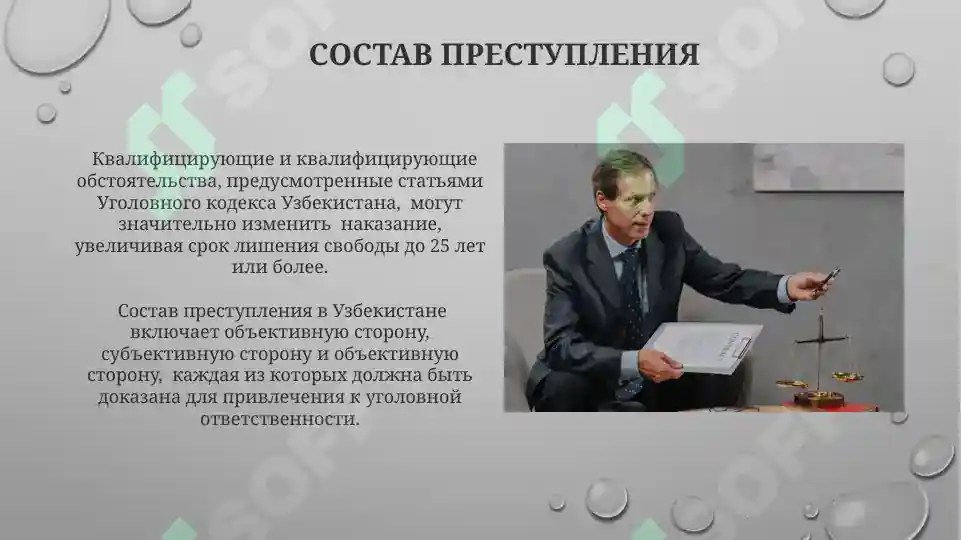 СОСТАВ ПРЕСТУПЛЕНИЯ

Квалифицирующие и квалифицирующие обстоятельства, предусмотренные статьями Уголовного кодекса Узбекистана, могут значительно изменить наказание, увеличивая срок лишения свободы до 25 лет или более.

Состав преступления в Узбекистане включает объективную сторону, субъективную сторону и объективную сторону, каждая из которых должна быть доказана для привлечения к уголовной ответственности.